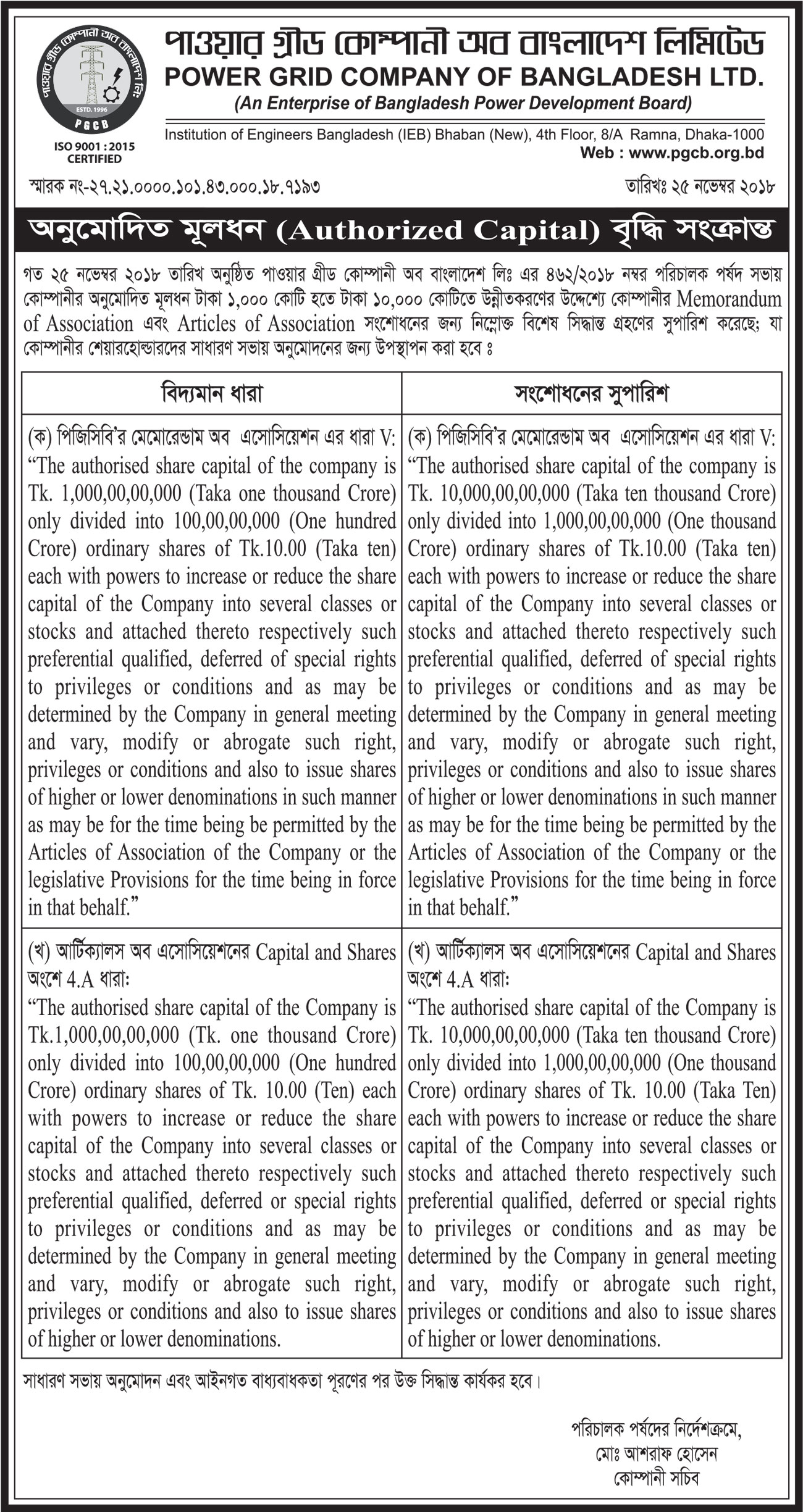 পাওয়ার গ্রীড কোম্পানী অব বাংলাদেশ লিঃ
ESTD. 1996
PGCB
ISO 9001 : 2015 CERTIFIED

পাওয়ার গ্রীড কোম্পানী অব বাংলাদেশ লিমিটেড
POWER GRID COMPANY OF BANGLADESH LTD.
(An Enterprise of Bangladesh Power Development Board)
Institution of Engineers Bangladesh (IEB) Bhaban (New), 4th Floor, 8/A Ramna, Dhaka-1000
Web : www.pgcb.org.bd

স্মারক নং-২৭.২১.০০০০.১০১.৪৩.০০০.১৮.৭১৯৩

তারিখঃ ২৫ নভেম্বর ২০১৮

অনুমোদিত মূলধন (Authorized Capital) বৃদ্ধি সংক্রান্ত

গত ২৫ নভেম্বর ২০১৮ তারিখ অনুষ্ঠিত পাওয়ার গ্রীড কোম্পানী অব বাংলাদেশ লিঃ এর ৪৬২/২০১৮ নম্বর পরিচালক পর্ষদ সভায় কোম্পানীর অনুমোদিত মূলধন টাকা ১,০০০ কোটি হতে টাকা ১০,০০০ কোটিতে উন্নীতকরণের উদ্দেশ্যে কোম্পানীর Memorandum of Association এবং Articles of Association সংশোধনের জন্য নিম্নোক্ত বিশেষ সিদ্ধান্ত গ্রহণের সুপারিশ করেছে; যা কোম্পানীর শেয়ারহোল্ডারদের সাধারণ সভায় অনুমোদনের জন্য উপস্থাপন করা হবে ঃ

| বিদ্যমান ধারা | সংশোধনের সুপারিশ |
|---|---|
| (ক) পিজিসিবি'র মেমোরেন্ডাম অব এসোসিয়েশন এর ধারা V: "The authorised share capital of the company is Tk. 1,000,00,00,000 (Taka one thousand Crore) only divided into 100,00,00,000 (One hundred Crore) ordinary shares of Tk.10.00 (Taka ten) each with powers to increase or reduce the share capital of the Company into several classes or stocks and attached thereto respectively such preferential qualified, deferred of special rights to privileges or conditions and as may be determined by the Company in general meeting and vary, modify or abrogate such right, privileges or conditions and also to issue shares of higher or lower denominations in such manner as may be for the time being be permitted by the Articles of Association of the Company or the legislative Provisions for the time being in force in that behalf." | (ক) পিজিসিবি'র মেমোরেন্ডাম অব এসোসিয়েশন এর ধারা V: "The authorised share capital of the company is Tk. 10,000,00,00,000 (Taka ten thousand Crore) only divided into 1,000,00,00,000 (One thousand Crore) ordinary shares of Tk.10.00 (Taka ten) each with powers to increase or reduce the share capital of the Company into several classes or stocks and attached thereto respectively such preferential qualified, deferred of special rights to privileges or conditions and as may be determined by the Company in general meeting and vary, modify or abrogate such right, privileges or conditions and also to issue shares of higher or lower denominations in such manner as may be for the time being be permitted by the Articles of Association of the Company or the legislative Provisions for the time being in force in that behalf." |
| (খ) আর্টিক্যালস অব এসোসিয়েশনের Capital and Shares অংশে 4.A ধারা: "The authorised share capital of the Company is Tk.1,000,00,00,000 (Tk. one thousand Crore) only divided into 100,00,00,000 (One hundred Crore) ordinary shares of Tk. 10.00 (Ten) each with powers to increase or reduce the share capital of the Company into several classes or stocks and attached thereto respectively such preferential qualified, deferred or special rights to privileges or conditions and as may be determined by the Company in general meeting and vary, modify or abrogate such right, privileges or conditions and also to issue shares of higher or lower denominations. | (খ) আর্টিক্যালস অব এসোসিয়েশনের Capital and Shares অংশে 4.A ধারা: "The authorised share capital of the Company is Tk. 10,000,00,00,000 (Taka ten thousand Crore) only divided into 1,000,00,00,000 (One thousand Crore) ordinary shares of Tk. 10.00 (Taka Ten) each with powers to increase or reduce the share capital of the Company into several classes or stocks and attached thereto respectively such preferential qualified, deferred or special rights to privileges or conditions and as may be determined by the Company in general meeting and vary, modify or abrogate such right, privileges or conditions and also to issue shares of higher or lower denominations. |

সাধারণ সভায় অনুমোদন এবং আইনগত বাধ্যবাধকতা পূরণের পর উক্ত সিদ্ধান্ত কার্যকর হবে।

পরিচালক পর্ষদের নির্দেশক্রমে,
মোঃ আশরাফ হোসেন
কোম্পানী সচিব